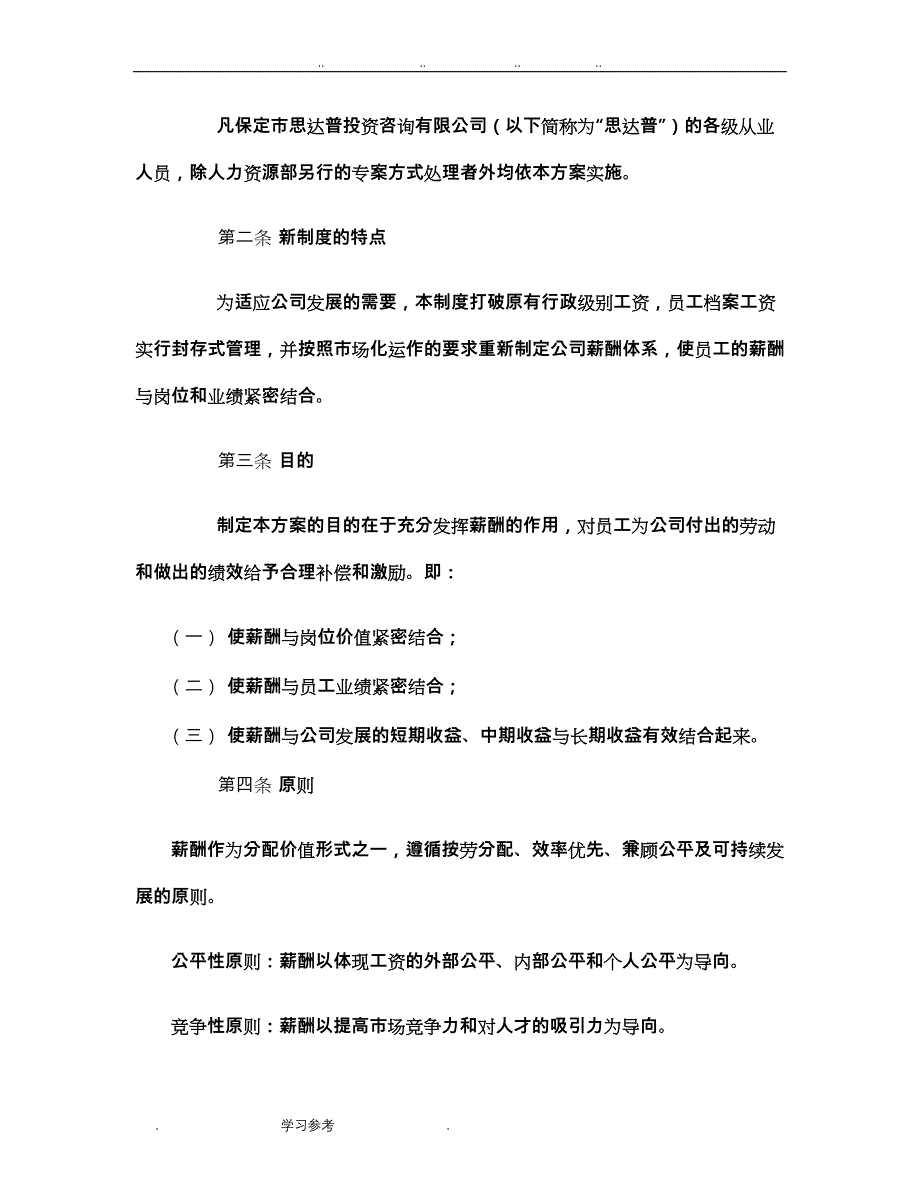 .. .. .. ..

凡保定市思达普投资咨询有限公司（以下简称为“思达普”）的各级从业人员，除人力资源部另行的专案方式处理者外均依本方案实施。

第二条 新制度的特点

为适应公司发展的需要，本制度打破原有行政级别工资，员工档案工资实行封存式管理，并按照市场化运作的要求重新制定公司薪酬体系，使员工的薪酬与岗位和业绩紧密结合。

第三条 目的

制定本方案的目的在于充分发挥薪酬的作用，对员工为公司付出的劳动和做出的绩效给予合理补偿和激励。即：

（一） 使薪酬与岗位价值紧密结合；

（二） 使薪酬与员工业绩紧密结合；

（三） 使薪酬与公司发展的短期收益、中期收益与长期收益有效结合起来。

第四条 原则

薪酬作为分配价值形式之一，遵循按劳分配、效率优先、兼顾公平及可持续发展的原则。

公平性原则：薪酬以体现工资的外部公平、内部公平和个人公平为导向。

竞争性原则：薪酬以提高市场竞争力和对人才的吸引力为导向。

. 学习参考 .